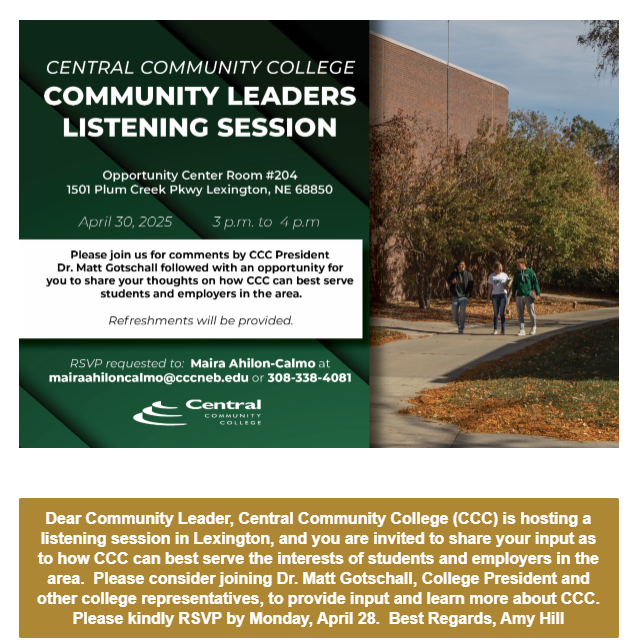 CENTRAL COMMUNITY COLLEGE
COMMUNITY LEADERS LISTENING SESSION

Opportunity Center Room #204
1501 Plum Creek Pkwy Lexington, NE 68850

April 30, 2025 3 p.m. to 4 p.m

Please join us for comments by CCC President Dr. Matt Gotschall followed with an opportunity for you to share your thoughts on how CCC can best serve students and employers in the area.

Refreshments will be provided.

RSVP requested to: Maira Ahilon-Calmo at mairaahiloncalmo@cccneb.edu or 308-338-4081

Central COMMUNITY COLLEGE

Dear Community Leader, Central Community College (CCC) is hosting a listening session in Lexington, and you are invited to share your input as to how CCC can best serve the interests of students and employers in the area. Please consider joining Dr. Matt Gotschall, College President and other college representatives, to provide input and learn more about CCC. Please kindly RSVP by Monday, April 28. Best Regards, Amy Hill